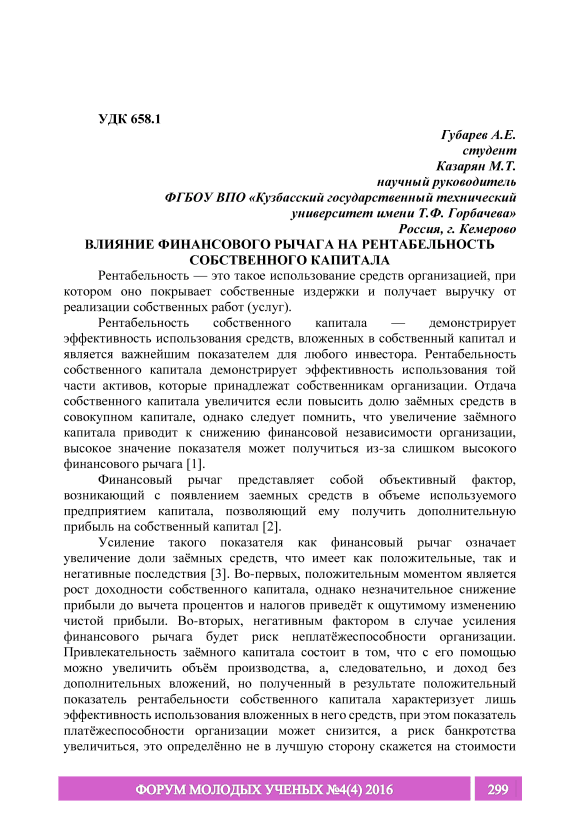 УДК 658.1

Губарев А.Е.
студент
Казарян М.Т.
научный руководитель
ФГБОУ ВПО «Кузбасский государственный технический университет имени Т.Ф. Горбачева»
Россия, г. Кемерово

ВЛИЯНИЕ ФИНАНСОВОГО РЫЧАГА НА РЕНТАБЕЛЬНОСТЬ СОБСТВЕННОГО КАПИТАЛА

Рентабельность — это такое использование средств организацией, при котором оно покрывает собственные издержки и получает выручку от реализации собственных работ (услуг).

Рентабельность собственного капитала — демонстрирует эффективность использования средств, вложенных в собственный капитал и является важнейшим показателем для любого инвестора. Рентабельность собственного капитала демонстрирует эффективность использования той части активов, которые принадлежат собственникам организации. Отдача собственного капитала увеличится если повысить долю заёмных средств в совокупном капитале, однако следует помнить, что увеличение заёмного капитала приводит к снижению финансовой независимости организации, высокое значение показателя может получиться из-за слишком высокого финансового рычага [1].

Финансовый рычаг представляет собой объективный фактор, возникающий с появлением заемных средств в объеме используемого предприятием капитала, позволяющий ему получить дополнительную прибыль на собственный капитал [2].

Усиление такого показателя как финансовый рычаг означает увеличение доли заёмных средств, что имеет как положительные, так и негативные последствия [3]. Во-первых, положительным моментом является рост доходности собственного капитала, однако незначительное снижение прибыли до вычета процентов и налогов приведёт к ощутимому изменению чистой прибыли. Во-вторых, негативным фактором в случае усиления финансового рычага будет риск неплатёжеспособности организации. Привлекательность заёмного капитала состоит в том, что с его помощью можно увеличить объём производства, а, следовательно, и доход без дополнительных вложений, но полученный в результате положительный показатель рентабельности собственного капитала характеризует лишь эффективность использования вложенных в него средств, при этом показатель платёжеспособности организации может снизится, а риск банкротства увеличиться, это определённо не в лучшую сторону скажется на стоимости

ФОРУМ МОЛОДЫХ УЧЕНЫХ №4(4) 2016 299